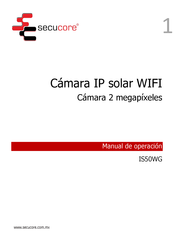 secucore®

1

Cámara IP solar WIFI

Cámara 2 megapíxeles

Manual de operación

IS50WG

www.secucore.com.mx